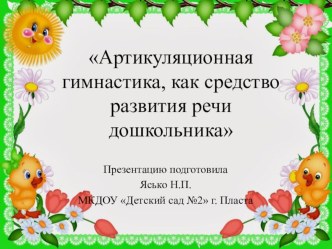 «Артикуляционная гимнастика, как средство развития речи дошкольника»

Презентацию подготовила
Ясько Н.П.
МКДОУ «Детский сад №2» г. Пласта